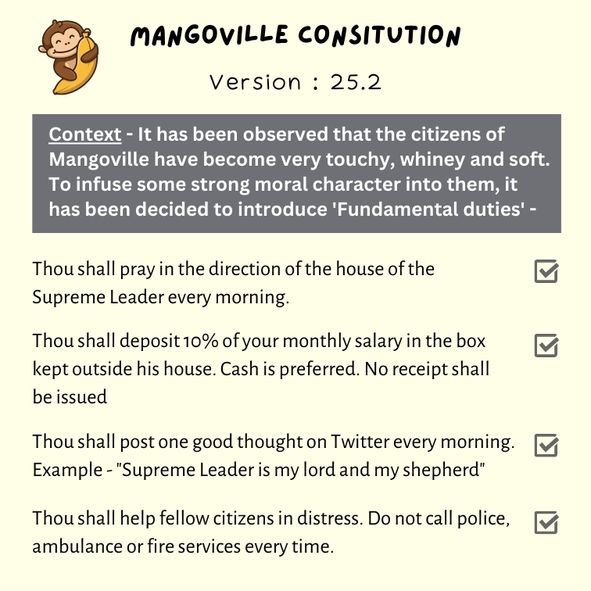 MANGOVILLE CONSITUTION

Version : 25.2

Context - It has been observed that the citizens of Mangoville have become very touchy, whiney and soft. To infuse some strong moral character into them, it has been decided to introduce 'Fundamental duties' -

Thou shall pray in the direction of the house of the Supreme Leader every morning.

Thou shall deposit 10% of your monthly salary in the box kept outside his house. Cash is preferred. No receipt shall be issued

Thou shall post one good thought on Twitter every morning. Example - "Supreme Leader is my lord and my shepherd"

Thou shall help fellow citizens in distress. Do not call police, ambulance or fire services every time.